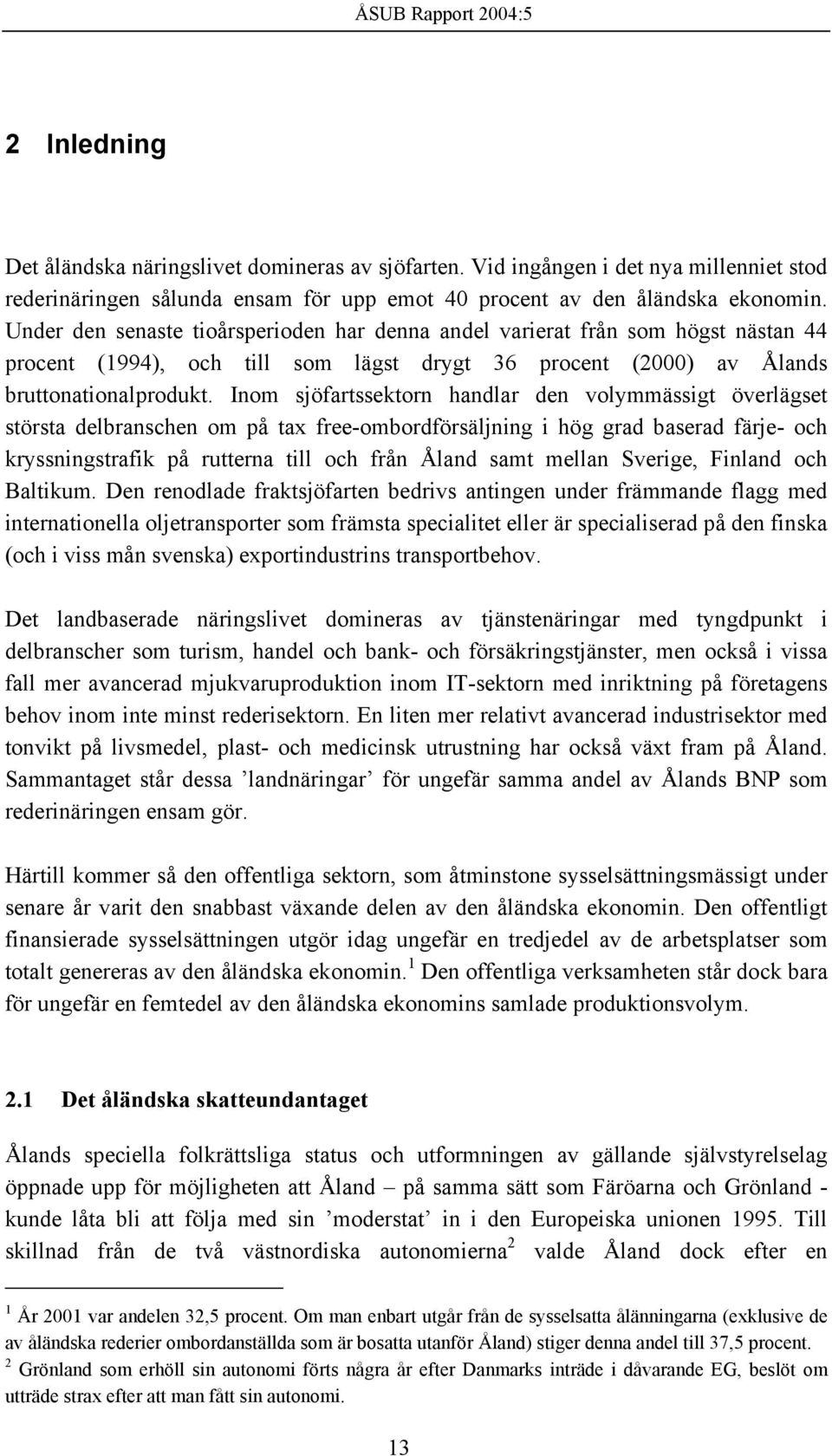 ÅSUB Rapport 2004:5

2 Inledning

Det åländska näringslivet domineras av sjöfarten. Vid ingången i det nya millenniet stod rederinäringen sålunda ensam för upp emot 40 procent av den åländska ekonomin. Under den senaste tioårsperioden har denna andel varierat från som högst nästan 44 procent (1994), och till som lägst drygt 36 procent (2000) av Ålands bruttonationalprodukt. Inom sjöfartssektorn handlar den volymmässigt överlägset största delbranschen om på tax free-ombordförsäljning i hög grad baserad färje- och kryssningstrafik på rutterna till och från Åland samt mellan Sverige, Finland och Baltikum. Den renodlade fraktsjöfarten bedrivs antingen under främmande flagg med internationella oljetransporter som främsta specialitet eller är specialiserad på den finska (och i viss mån svenska) exportindustrins transportbehov.

Det landbaserade näringslivet domineras av tjänstenäringar med tyngdpunkt i delbranscher som turism, handel och bank- och försäkringstjänster, men också i vissa fall mer avancerad mjukvaruproduktion inom IT-sektorn med inriktning på företagens behov inom inte minst rederisektorn. En liten mer relativt avancerad industrisektor med tonvikt på livsmedel, plast- och medicinsk utrustning har också växt fram på Åland. Sammantaget står dessa ’landnäringar’ för ungefär samma andel av Ålands BNP som rederinäringen ensam gör.

Härtill kommer så den offentliga sektorn, som åtminstone sysselsättningsmässigt under senare år varit den snabbast växande delen av den åländska ekonomin. Den offentligt finansierade sysselsättningen utgör idag ungefär en tredjedel av de arbetsplatser som totalt genereras av den åländska ekonomin.$^1$ Den offentliga verksamheten står dock bara för ungefär en femtedel av den åländska ekonomins samlade produktionsvolym.

2.1 Det åländska skatteundantaget

Ålands speciella folkrättsliga status och utformningen av gällande självstyrelselag öppnade upp för möjligheten att Åland – på samma sätt som Färöarna och Grönland - kunde låta bli att följa med sin ’moderstat’ in i den Europeiska unionen 1995. Till skillnad från de två västnordiska autonomierna$^2$ valde Åland dock efter en

$^1$ År 2001 var andelen 32,5 procent. Om man enbart utgår från de sysselsatta ålänningarna (exklusive de av åländska rederier ombordanställda som är bosatta utanför Åland) stiger denna andel till 37,5 procent.
$^2$ Grönland som erhöll sin autonomi förts några år efter Danmarks inträde i dåvarande EG, beslöt om utträde strax efter att man fått sin autonomi.

13